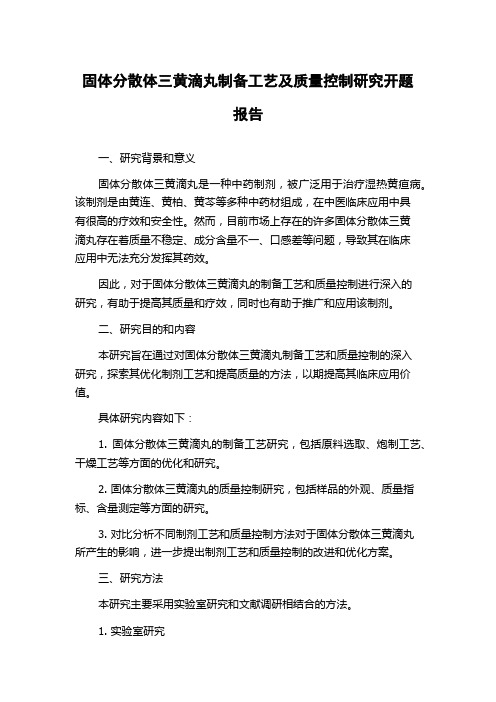 固体分散体三黄滴丸制备工艺及质量控制研究开题报告

一、研究背景和意义

固体分散体三黄滴丸是一种中药制剂，被广泛用于治疗湿热黄疸病。该制剂是由黄连、黄柏、黄芩等多种中药材组成，在中医临床应用中具有很高的疗效和安全性。然而，目前市场上存在的许多固体分散体三黄滴丸存在着质量不稳定、成分含量不一、口感差等问题，导致其在临床应用中无法充分发挥其药效。

因此，对于固体分散体三黄滴丸的制备工艺和质量控制进行深入的研究，有助于提高其质量和疗效，同时也有助于推广和应用该制剂。

二、研究目的和内容

本研究旨在通过对固体分散体三黄滴丸制备工艺和质量控制的深入研究，探索其优化制剂工艺和提高质量的方法，以期提高其临床应用价值。

具体研究内容如下：

1. 固体分散体三黄滴丸的制备工艺研究，包括原料选取、炮制工艺、干燥工艺等方面的优化和研究。

2. 固体分散体三黄滴丸的质量控制研究，包括样品的外观、质量指标、含量测定等方面的研究。

3. 对比分析不同制剂工艺和质量控制方法对于固体分散体三黄滴丸所产生的影响，进一步提出制剂工艺和质量控制的改进和优化方案。

三、研究方法

本研究主要采用实验室研究和文献调研相结合的方法。

1. 实验室研究